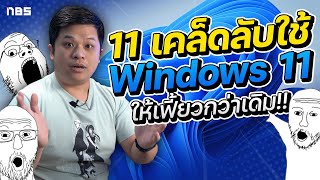 NBS

11 เคล็ดลับใช้ Windows 11 ให้เฟี้ยวกว่าเดิม!!